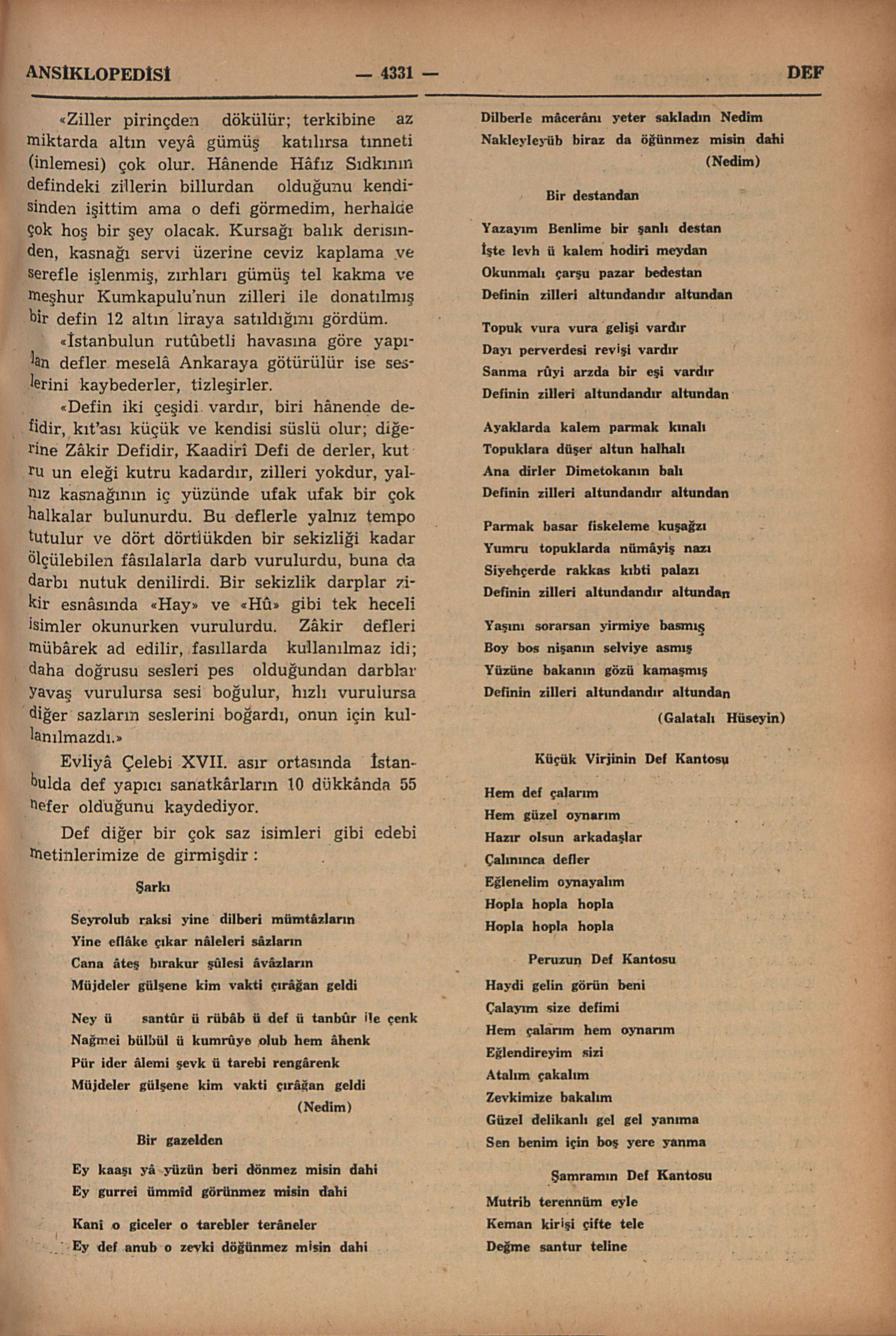 ANSİKLOPEDİSİ — 4331 — DEF

«Ziller pirinçden dökülür; terkibine az miktarda altın veyâ gümüş katılırsa tınneti (inlemesi) çok olur. Hânende Hâfız Sıdkının defindeki zillerin billurdan olduğunu kendisinden işittim ama o defi görmedim, herhalde çok hoş bir şey olacak. Kursağı balık derisinden, kasnağı servi üzerine ceviz kaplama ve serefle işlenmiş, zırhları gümüş tel kakma ve meşhur Kumkapulu'nun zilleri ile donatılmış bir defin 12 altın liraya satıldığını gördüm.

«İstanbulun rutûbetli havasına göre yapılan defler meselâ Ankaraya götürülür ise seslerini kaybederler, tizleşirler.

«Defin iki çeşidi vardır, biri hânende defidir, kıt'ası küçük ve kendisi süslü olur; diğerine Zâkir Defidir, Kaadirî Defi de derler, kutru un eleği kutru kadardır, zilleri yokdur, yalnız kasnağının iç yüzünde ufak ufak bir çok halkalar bulunurdu. Bu deflerle yalnız tempo tutulur ve dört dörtlükden bir sekizliği kadar ölçülebilen fâsılalarla darb vurulurdu, buna da darbı nutuk denilirdi. Bir sekizlik darplar zikir esnâsında «Hay» ve «Hû» gibi tek heceli isimler okunurken vurulurdu. Zâkir defleri mübârek ad edilir, fasıllarda kullanılmaz idi; daha doğrusu sesleri pes olduğundan darblar yavaş vurulursa sesi boğulur, hızlı vurulursa diğer sazların seslerini boğardı, onun için kullanılmazdı.»

Evliyâ Çelebi XVII. asır ortasında İstanbulda def yapıcı sanatkârların 10 dükkânda 55 nefer olduğunu kaydediyor.

Def diğer bir çok saz isimleri gibi edebi metinlerimize de girmişdir :

Şarkı

Seyrolub raksi yine dilberi mümtâzların
Yine eflâke çıkar nâleleri sâzların
Cana âteş bırakur şûlesi âvâzların
Müjdeler gülşene kim vakti çırâğan geldi

Ney ü santûr ü rübâb ü def ü tanbûr ile çenk
Nağmei bülbül ü kumrûye olub hem âhenk
Pür ider âlemi şevk ü tarebi rengârenk
Müjdeler gülşene kim vakti çırâğan geldi
(Nedim)

Bir gazelden

Ey kaaşı yâ yüzün beri dönmez misin dahi
Ey gurrei ümmid görünmez misin dahi

Kani o giceler o tarebler terâneler
Ey def anub o zevki döğünmez misin dahi

Dilberle mâcerânı yeter sakladın Nedim
Nakleyleyüb biraz da öğünmez misin dahi
(Nedim)

Bir destandan

Yazayım Benlime bir şanlı destan
İşte levh ü kalem hodiri meydan
Okunmalı çarşu pazar bedestan
Definin zilleri altundandır altundan

Topuk vura vura gelişi vardır
Dayı perverdesi revişi vardır
Sanma rûyi arzda bir eşi vardır
Definin zilleri altundandır altundan

Ayaklarda kalem parmak kınalı
Topuklara düşer altun halhalı
Ana dirler Dimetokanın balı
Definin zilleri altundandır altundan

Parmak basar fiskeleme kuşağzı
Yumru topuklarda nümâyiş nazı
Siyehçerde rakkas kıbti palazı
Definin zilleri altundandır altundan

Yaşını sorarsan yirmiye basmış
Boy bos nişanın selviye asmış
Yüzüne bakanın gözü kamaşmış
Definin zilleri altundandır altundan
(Galatalı Hüseyin)

Küçük Virjinin Def Kantosu

Hem def çalarım
Hem güzel oynarım
Hazır olsun arkadaşlar
Çalınınca defler
Eğlenelim oynayalım
Hopla hopla hopla
Hopla hopla hopla

Peruzun Def Kantosu

Haydi gelin görün beni
Çalayım size defimi
Hem çalarım hem oynarım
Eğlendireyim sizi
Atalım çakalım
Zevkimize bakalım
Güzel delikanlı gel gel yanıma
Sen benim için boş yere yanma

Şamramın Def Kantosu

Mutrib terennüm eyle
Keman kirişi çifte tele
Değme santur teline